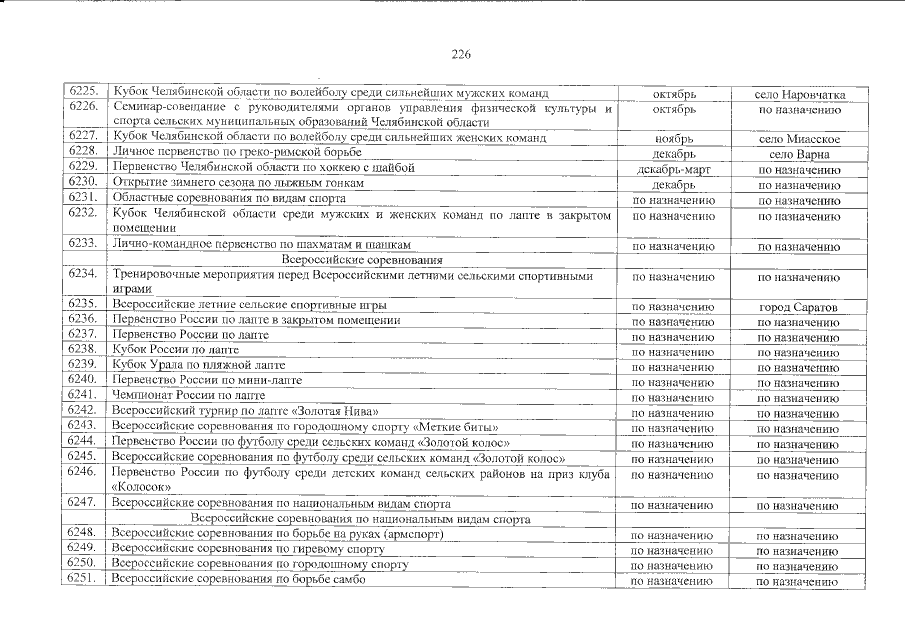 226

| | | | |
|---|---|---|---|
| 6225. | Кубок Челябинской области по волейболу среди сильнейших мужских команд | октябрь | село Наровчатка |
| 6226. | Семинар-совещание с руководителями органов управления физической культуры и спорта сельских муниципальных образований Челябинской области | октябрь | по назначению |
| 6227. | Кубок Челябинской области по волейболу среди сильнейших женских команд | ноябрь | село Миасское |
| 6228. | Личное первенство по греко-римской борьбе | декабрь | село Варна |
| 6229. | Первенство Челябинской области по хоккею с шайбой | декабрь-март | по назначению |
| 6230. | Открытие зимнего сезона по лыжным гонкам | декабрь | по назначению |
| 6231. | Областные соревнования по видам спорта | по назначению | по назначению |
| 6232. | Кубок Челябинской области среди мужских и женских команд по лапте в закрытом помещении | по назначению | по назначению |
| 6233. | Лично-командное первенство по шахматам и шашкам | по назначению | по назначению |
| | Всероссийские соревнования | | |
| 6234. | Тренировочные мероприятия перед Всероссийскими летними сельскими спортивными играми | по назначению | по назначению |
| 6235. | Всероссийские летние сельские спортивные игры | по назначению | город Саратов |
| 6236. | Первенство России по лапте в закрытом помещении | по назначению | по назначению |
| 6237. | Первенство России по лапте | по назначению | по назначению |
| 6238. | Кубок России по лапте | по назначению | по назначению |
| 6239. | Кубок Урала по пляжной лапте | по назначению | по назначению |
| 6240. | Первенство России по мини-лапте | по назначению | по назначению |
| 6241. | Чемпионат России по лапте | по назначению | по назначению |
| 6242. | Всероссийский турнир по лапте «Золотая Нива» | по назначению | по назначению |
| 6243. | Всероссийские соревнования по городошному спорту «Меткие биты» | по назначению | по назначению |
| 6244. | Первенство России по футболу среди сельских команд «Золотой колос» | по назначению | по назначению |
| 6245. | Всероссийские соревнования по футболу среди сельских команд «Золотой колос» | по назначению | по назначению |
| 6246. | Первенство России по футболу среди детских команд сельских районов на приз клуба «Колосок» | по назначению | по назначению |
| 6247. | Всероссийские соревнования по национальным видам спорта | по назначению | по назначению |
| | Всероссийские соревнования по национальным видам спорта | | |
| 6248. | Всероссийские соревнования по борьбе на руках (армспорт) | по назначению | по назначению |
| 6249. | Всероссийские соревнования по гиревому спорту | по назначению | по назначению |
| 6250. | Всероссийские соревнования по городошному спорту | по назначению | по назначению |
| 6251. | Всероссийские соревнования по борьбе самбо | по назначению | по назначению |